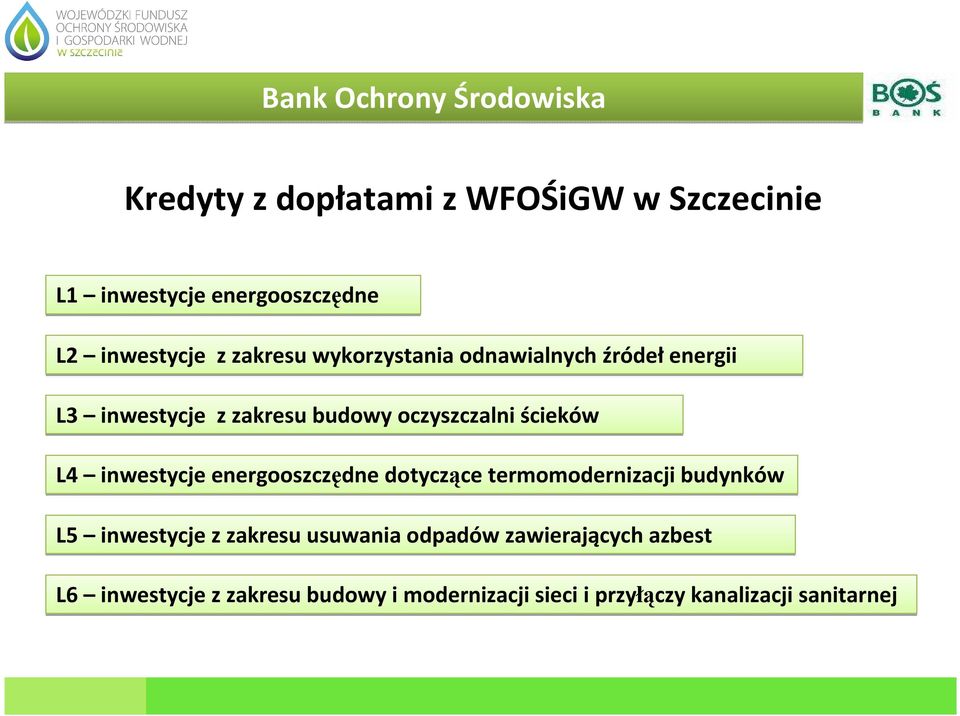 WOJEWÓDZKI FUNDUSZ OCHRONY ŚRODOWISKA I GOSPODARKI WODNEJ
w szczecinie

Bank Ochrony Środowiska

BOŚ BANK

Kredyty z dopłatami z WFOŚiGW w Szczecinie

L1 – inwestycje energooszczędne

L2 – inwestycje z zakresu wykorzystania odnawialnych źródeł energii

L3 – inwestycje z zakresu budowy oczyszczalni ścieków

L4 – inwestycje energooszczędne dotyczące termomodernizacji budynków

L5 – inwestycje z zakresu usuwania odpadów zawierających azbest

L6 – inwestycje z zakresu budowy i modernizacji sieci i przyłączy kanalizacji sanitarnej